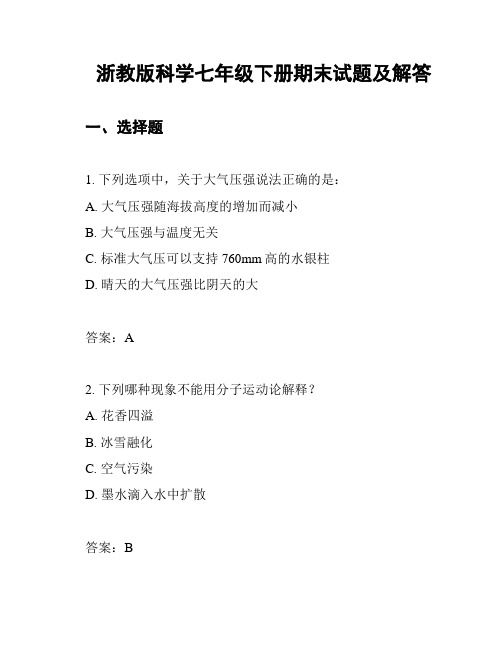 浙教版科学七年级下册期末试题及解答

一、选择题

1. 下列选项中，关于大气压强说法正确的是：

A. 大气压强随海拔高度的增加而减小

B. 大气压强与温度无关

C. 标准大气压可以支持 760mm 高的水银柱

D. 晴天的大气压强比阴天的大

答案：A

2. 下列哪种现象不能用分子运动论解释？

A. 花香四溢

B. 冰雪融化

C. 空气污染

D. 墨水滴入水中扩散

答案：B